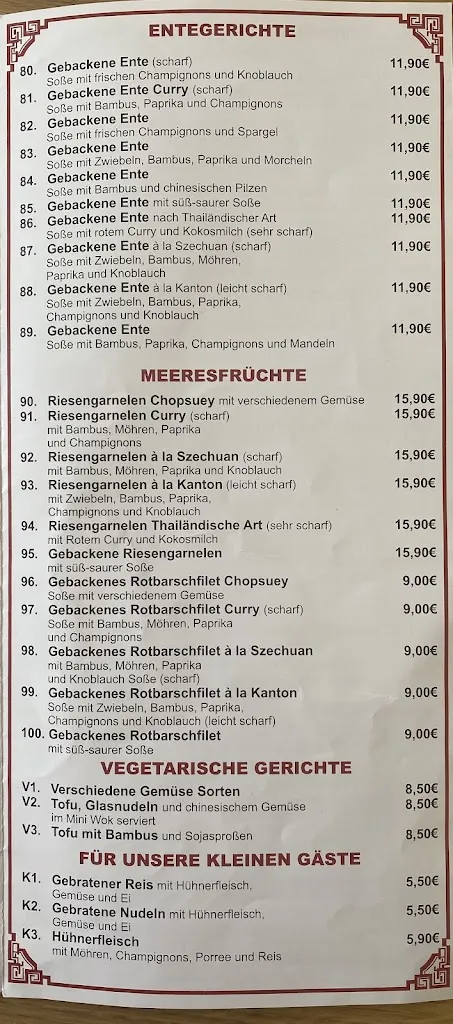 ENTEGERICHTE

80. Gebackene Ente (scharf) 11,90€
Soße mit frischen Champignons und Knoblauch

81. Gebackene Ente Curry (scharf) 11,90€
Soße mit Bambus, Paprika und Champignons

82. Gebackene Ente 11,90€
Soße mit frischen Champignons und Spargel

83. Gebackene Ente 11,90€
Soße mit Zwiebeln, Bambus, Paprika und Morcheln

84. Gebackene Ente 11,90€
Soße mit Bambus und chinesischen Pilzen

85. Gebackene Ente mit süß-saurer Soße 11,90€

86. Gebackene Ente nach Thailändischer Art 11,90€
Soße mit rotem Curry und Kokosmilch (sehr scharf)

87. Gebackene Ente à la Szechuan (scharf) 11,90€
Soße mit Zwiebeln, Bambus, Möhren, Paprika und Knoblauch

88. Gebackene Ente à la Kanton (leicht scharf) 11,90€
Soße mit Zwiebeln, Bambus, Paprika, Champignons und Knoblauch

89. Gebackene Ente 11,90€
Soße mit Bambus, Paprika, Champignons und Mandeln

MEERESFRÜCHTE

90. Riesengarnelen Chopsuey mit verschiedenem Gemüse 15,90€

91. Riesengarnelen Curry (scharf) 15,90€
mit Bambus, Möhren, Paprika und Champignons

92. Riesengarnelen à la Szechuan (scharf) 15,90€
mit Bambus, Möhren, Paprika und Knoblauch

93. Riesengarnelen à la Kanton (leicht scharf) 15,90€
mit Zwiebeln, Bambus, Paprika, Champignons und Knoblauch

94. Riesengarnelen Thailändische Art (sehr scharf) 15,90€
mit Rotem Curry und Kokosmilch

95. Gebackene Riesengarnelen 15,90€
mit süß-saurer Soße

96. Gebackenes Rotbarschfilet Chopsuey 9,00€
Soße mit verschiedenem Gemüse

97. Gebackenes Rotbarschfilet Curry (scharf) 9,00€
Soße mit Bambus, Möhren, Paprika und Champignons

98. Gebackenes Rotbarschfilet à la Szechuan 9,00€
mit Bambus, Möhren, Paprika und Knoblauch Soße (scharf)

99. Gebackenes Rotbarschfilet à la Kanton 9,00€
Soße mit Zwiebeln, Bambus, Paprika, Champignons und Knoblauch (leicht scharf)

100. Gebackenes Rotbarschfilet 9,00€
mit süß-saurer Soße

VEGETARISCHE GERICHTE

V1. Verschiedene Gemüse Sorten 8,50€

V2. Tofu, Glasnudeln und chinesischem Gemüse 8,50€
im Mini Wok serviert

V3. Tofu mit Bambus und Sojasproßen 8,50€

FÜR UNSERE KLEINEN GÄSTE

K1. Gebratener Reis mit Hühnerfleisch, Gemüse und Ei 5,50€

K2. Gebratene Nudeln mit Hühnerfleisch, Gemüse und Ei 5,50€

K3. Hühnerfleisch 5,90€
mit Möhren, Champignons, Porree und Reis